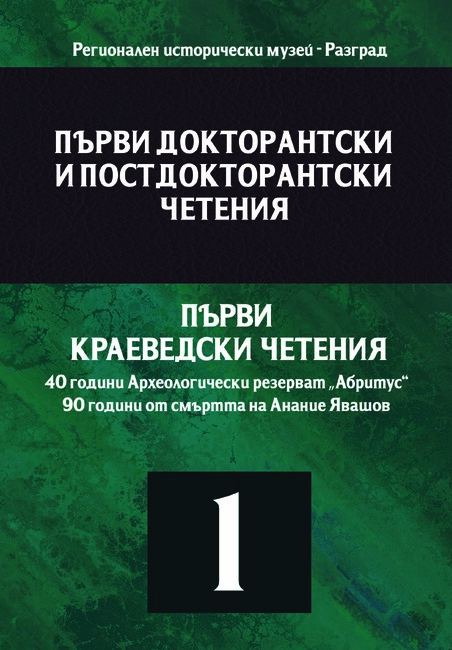 Регионален исторически музей - Разград

ПЪРВИ ДОКТОРАНТСКИ И ПОСТДОКТОРАНТСКИ ЧЕТЕНИЯ

ПЪРВИ КРАЕВЕДСКИ ЧЕТЕНИЯ

40 години Археологически резерват „Абритус“
90 години от смъртта на Анание Явашов

1